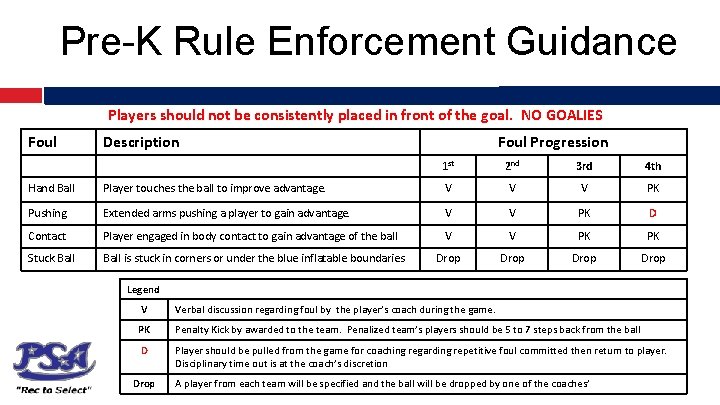 Pre-K Rule Enforcement Guidance

Players should not be consistently placed in front of the goal. NO GOALIES

| Foul | Description | Foul Progression | | | |
|---|---|---|---|---|---|
| | | 1st | 2nd | 3rd | 4th |
| Hand Ball | Player touches the ball to improve advantage. | V | V | V | PK |
| Pushing | Extended arms pushing a player to gain advantage. | V | V | PK | D |
| Contact | Player engaged in body contact to gain advantage of the ball | V | V | PK | PK |
| Stuck Ball | Ball is stuck in corners or under the blue inflatable boundaries | Drop | Drop | Drop | Drop |

| Legend | |
|---|---|
| V | Verbal discussion regarding foul by the player's coach during the game. |
| PK | Penalty Kick by awarded to the team. Penalized team's players should be 5 to 7 steps back from the ball |
| D | Player should be pulled from the game for coaching regarding repetitive foul committed then return to player. Disciplinary time out is at the coach's discretion |
| Drop | A player from each team will be specified and the ball will be dropped by one of the coaches' |

PSA
"Rec to Select"